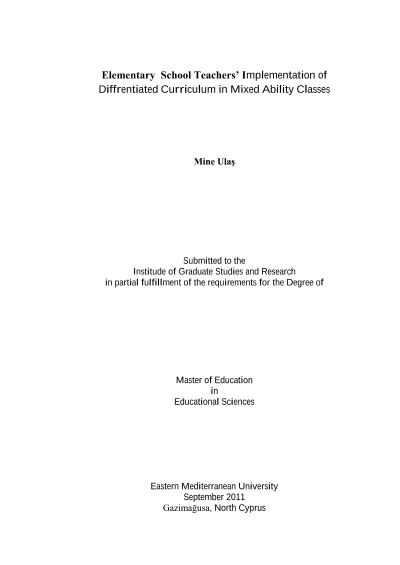 Elementary School Teachers' Implementation of Diffrentiated Curriculum in Mixed Ability Classes

Mine Ulaş

Submitted to the
Institude of Graduate Studies and Research
in partial fulfillment of the requirements for the Degree of

Master of Education
in
Educational Sciences

Eastern Mediterranean University
September 2011
Gazimağusa, North Cyprus